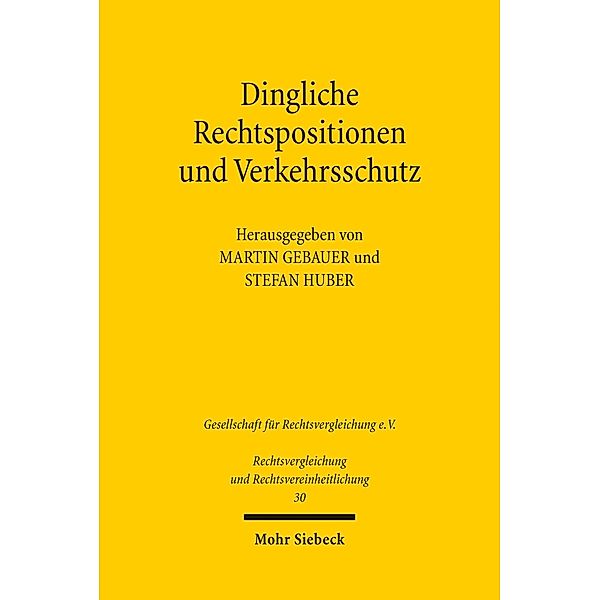 Dingliche Rechtspositionen und Verkehrsschutz

Herausgegeben von
MARTIN GEBAUER und
STEFAN HUBER

Gesellschaft für Rechtsvergleichung e.V.

Rechtsvergleichung und Rechtsvereinheitlichung
30

Mohr Siebeck